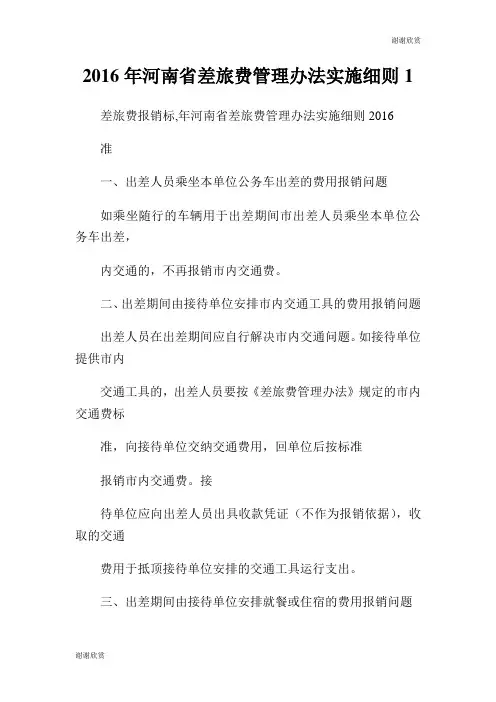 谢谢欣赏

2016 年河南省差旅费管理办法实施细则 1

差旅费报销标,年河南省差旅费管理办法实施细则 2016

准

一、出差人员乘坐本单位公务车出差的费用报销问题

如乘坐随行的车辆用于出差期间市出差人员乘坐本单位公务车出差,

内交通的,不再报销市内交通费。

二、出差期间由接待单位安排市内交通工具的费用报销问题

出差人员在出差期间应自行解决市内交通问题。如接待单位提供市内

交通工具的,出差人员要按《差旅费管理办法》规定的市内交通费标

准,向接待单位交纳交通费用,回单位后按标准

报销市内交通费。接

待单位应向出差人员出具收款凭证(不作为报销依据),收取的交通

费用于抵顶接待单位安排的交通工具运行支出。

三、出差期间由接待单位安排就餐或住宿的费用报销问题

谢谢欣赏